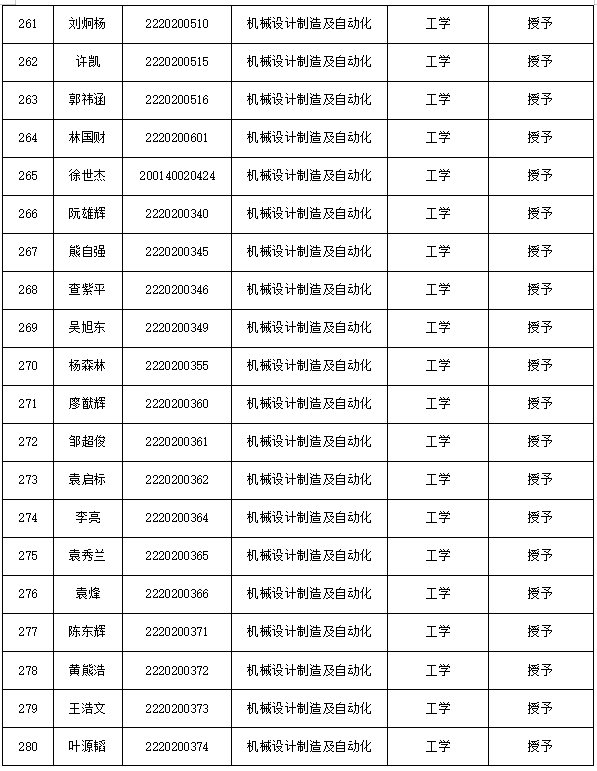 | 261 | 刘炯杨 | 2220200510 | 机械设计制造及自动化 | 工学 | 授予 |
|---|---|---|---|---|---|
| 262 | 许凯 | 2220200515 | 机械设计制造及自动化 | 工学 | 授予 |
| 263 | 郭祎函 | 2220200516 | 机械设计制造及自动化 | 工学 | 授予 |
| 264 | 林国财 | 2220200601 | 机械设计制造及自动化 | 工学 | 授予 |
| 265 | 徐世杰 | 200140020424 | 机械设计制造及自动化 | 工学 | 授予 |
| 266 | 阮雄辉 | 2220200340 | 机械设计制造及自动化 | 工学 | 授予 |
| 267 | 熊自强 | 2220200345 | 机械设计制造及自动化 | 工学 | 授予 |
| 268 | 查紫平 | 2220200346 | 机械设计制造及自动化 | 工学 | 授予 |
| 269 | 吴旭东 | 2220200349 | 机械设计制造及自动化 | 工学 | 授予 |
| 270 | 杨森林 | 2220200355 | 机械设计制造及自动化 | 工学 | 授予 |
| 271 | 廖猷辉 | 2220200360 | 机械设计制造及自动化 | 工学 | 授予 |
| 272 | 邹超俊 | 2220200361 | 机械设计制造及自动化 | 工学 | 授予 |
| 273 | 袁启标 | 2220200362 | 机械设计制造及自动化 | 工学 | 授予 |
| 274 | 李亮 | 2220200364 | 机械设计制造及自动化 | 工学 | 授予 |
| 275 | 袁秀兰 | 2220200365 | 机械设计制造及自动化 | 工学 | 授予 |
| 276 | 袁烽 | 2220200366 | 机械设计制造及自动化 | 工学 | 授予 |
| 277 | 陈东辉 | 2220200371 | 机械设计制造及自动化 | 工学 | 授予 |
| 278 | 黄熊浩 | 2220200372 | 机械设计制造及自动化 | 工学 | 授予 |
| 279 | 王浩文 | 2220200373 | 机械设计制造及自动化 | 工学 | 授予 |
| 280 | 叶源韬 | 2220200374 | 机械设计制造及自动化 | 工学 | 授予 |